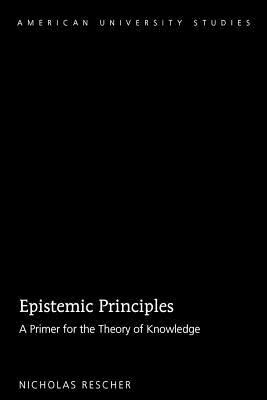 AMERICAN UNIVERSITY STUDIES

Epistemic Principles

A Primer for the Theory of Knowledge

NICHOLAS RESCHER